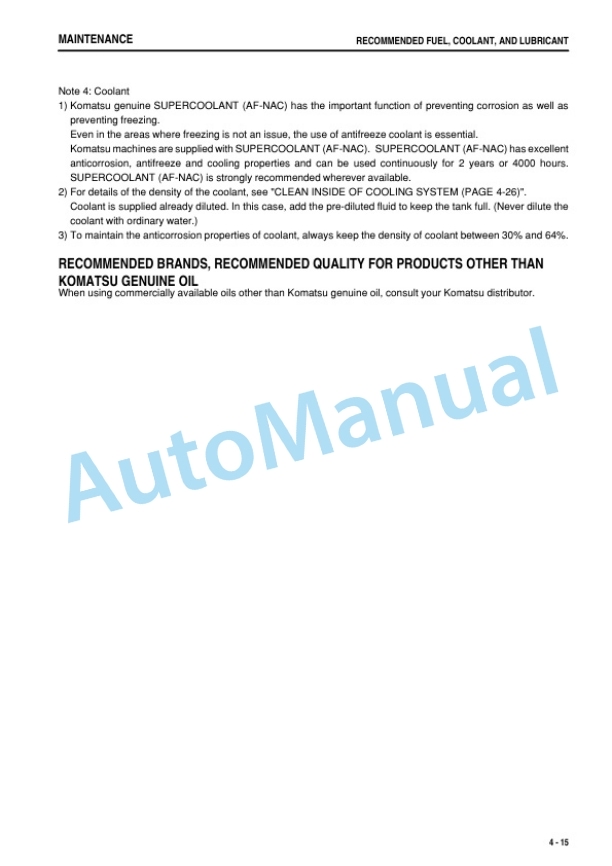 MAINTENANCE

RECOMMENDED FUEL, COOLANT, AND LUBRICANT

Note 4: Coolant
1) Komatsu genuine SUPERCOOLANT (AF-NAC) has the important function of preventing corrosion as well as preventing freezing.
Even in the areas where freezing is not an issue, the use of antifreeze coolant is essential.
Komatsu machines are supplied with SUPERCOOLANT (AF-NAC). SUPERCOOLANT (AF-NAC) has excellent anticorrosion, antifreeze and cooling properties and can be used continuously for 2 years or 4000 hours. SUPERCOOLANT (AF-NAC) is strongly recommended wherever available.
2) For details of the density of the coolant, see "CLEAN INSIDE OF COOLING SYSTEM (PAGE 4-26)".
Coolant is supplied already diluted. In this case, add the pre-diluted fluid to keep the tank full. (Never dilute the coolant with ordinary water.)
3) To maintain the anticorrosion properties of coolant, always keep the density of coolant between 30% and 64%.

RECOMMENDED BRANDS, RECOMMENDED QUALITY FOR PRODUCTS OTHER THAN KOMATSU GENUINE OIL
When using commercially available oils other than Komatsu genuine oil, consult your Komatsu distributor.

AutoManual

4 - 15